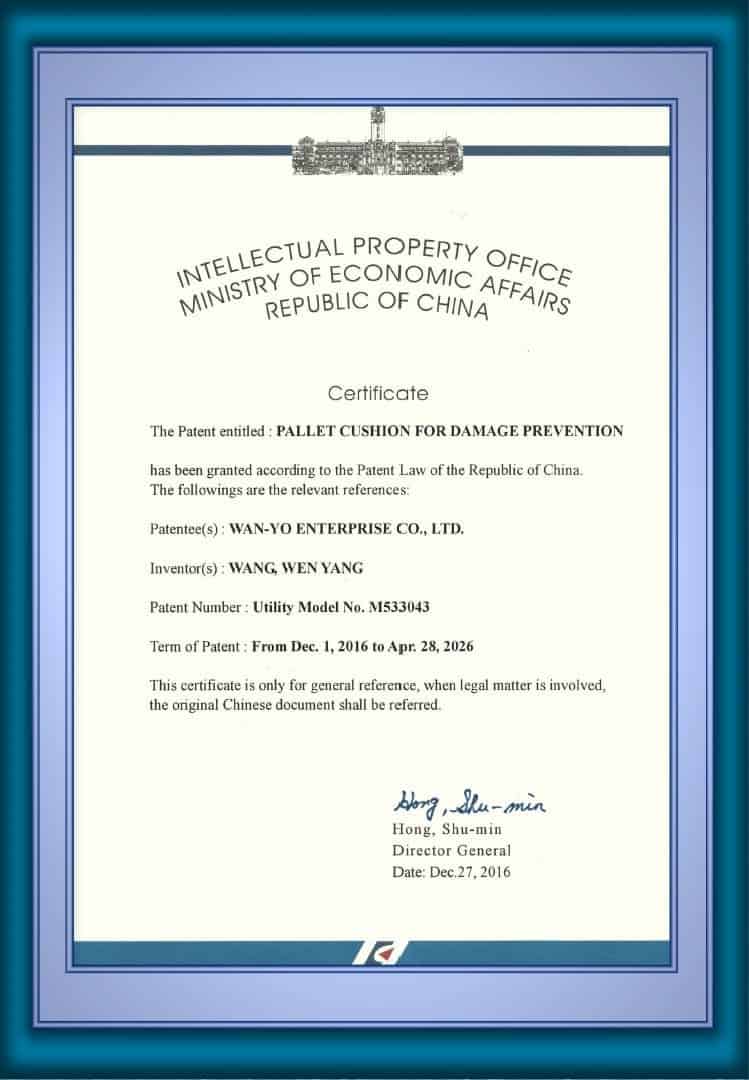 INTELLECTUAL PROPERTY OFFICE
MINISTRY OF ECONOMIC AFFAIRS
REPUBLIC OF CHINA

Certificate

The Patent entitled : PALLET CUSHION FOR DAMAGE PREVENTION

has been granted according to the Patent Law of the Republic of China. The followings are the relevant references:

Patentee(s) : WAN-YO ENTERPRISE CO., LTD.

Inventor(s) : WANG, WEN YANG

Patent Number : Utility Model No. M533043

Term of Patent : From Dec. 1, 2016 to Apr. 28, 2026

This certificate is only for general reference, when legal matter is involved, the original Chinese document shall be referred.

Hong, Shu-min
Hong, Shu-min
Director General
Date: Dec.27, 2016